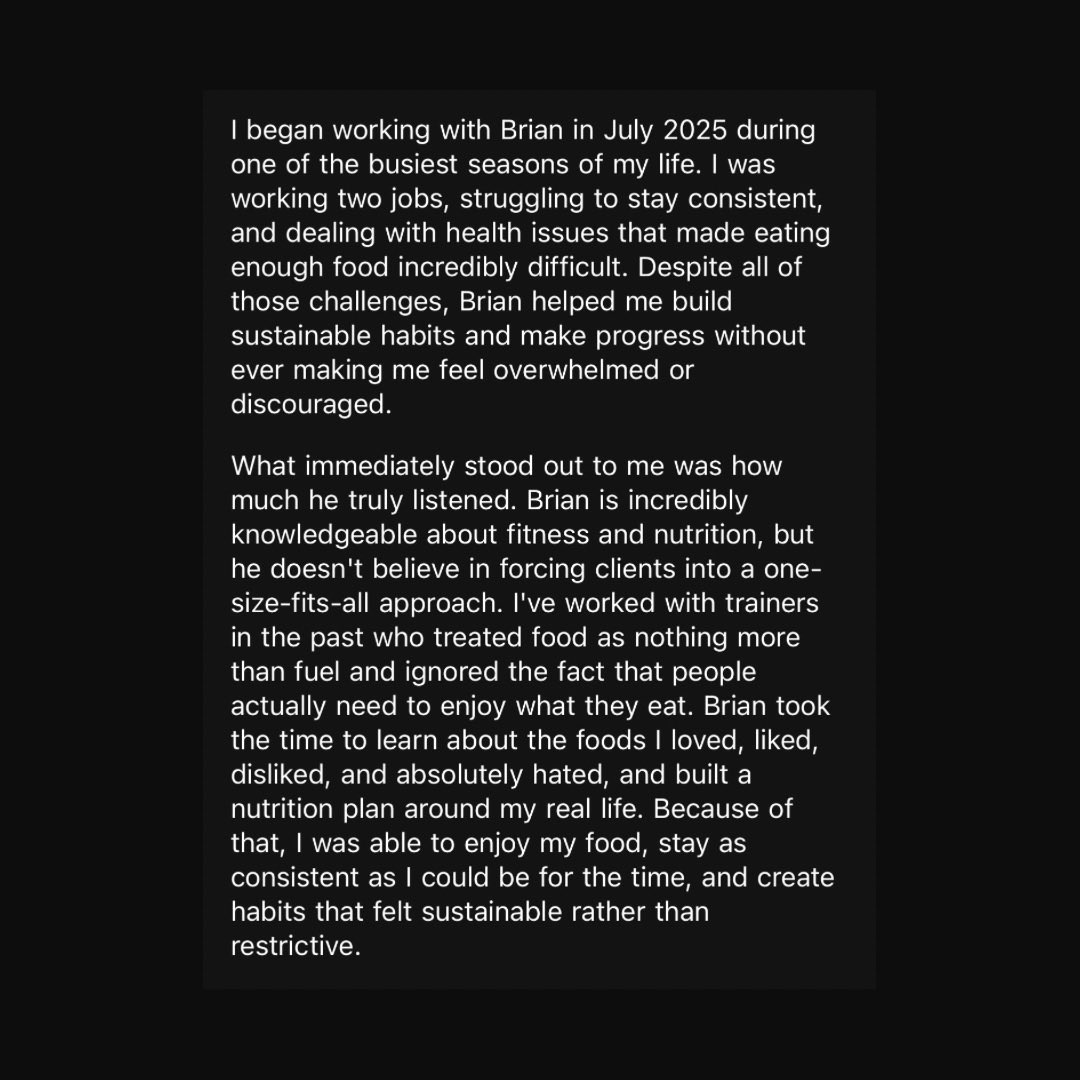 I began working with Brian in July 2025 during one of the busiest seasons of my life. I was working two jobs, struggling to stay consistent, and dealing with health issues that made eating enough food incredibly difficult. Despite all of those challenges, Brian helped me build sustainable habits and make progress without ever making me feel overwhelmed or discouraged.

What immediately stood out to me was how much he truly listened. Brian is incredibly knowledgeable about fitness and nutrition, but he doesn't believe in forcing clients into a one-size-fits-all approach. I've worked with trainers in the past who treated food as nothing more than fuel and ignored the fact that people actually need to enjoy what they eat. Brian took the time to learn about the foods I loved, liked, disliked, and absolutely hated, and built a nutrition plan around my real life. Because of that, I was able to enjoy my food, stay as consistent as I could be for the time, and create habits that felt sustainable rather than restrictive.